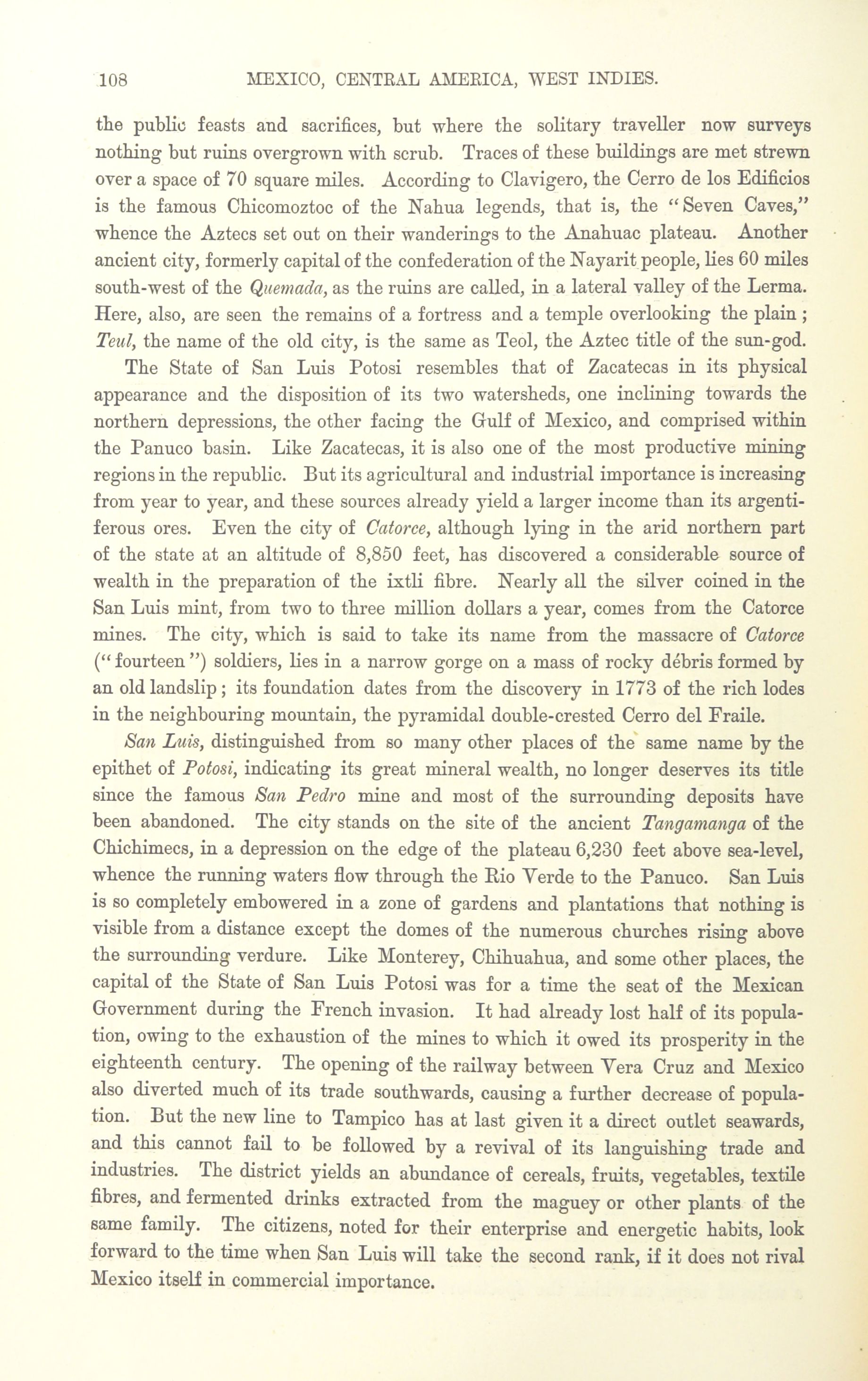 108 MEXICO, CENTRAL AMERICA, WEST INDIES.

the public feasts and sacrifices, but where the solitary traveller now surveys nothing but ruins overgrown with scrub. Traces of these buildings are met strewn over a space of 70 square miles. According to Clavigero, the Cerro de los Edificios is the famous Chicomoztoc of the Nahua legends, that is, the "Seven Caves," whence the Aztecs set out on their wanderings to the Anahuac plateau. Another ancient city, formerly capital of the confederation of the Nayarit people, lies 60 miles south-west of the Quemada, as the ruins are called, in a lateral valley of the Lerma. Here, also, are seen the remains of a fortress and a temple overlooking the plain; Teul, the name of the old city, is the same as Teol, the Aztec title of the sun-god.

The State of San Luis Potosi resembles that of Zacatecas in its physical appearance and the disposition of its two watersheds, one inclining towards the northern depressions, the other facing the Gulf of Mexico, and comprised within the Panuco basin. Like Zacatecas, it is also one of the most productive mining regions in the republic. But its agricultural and industrial importance is increasing from year to year, and these sources already yield a larger income than its argentiferous ores. Even the city of Catorce, although lying in the arid northern part of the state at an altitude of 8,850 feet, has discovered a considerable source of wealth in the preparation of the ixtli fibre. Nearly all the silver coined in the San Luis mint, from two to three million dollars a year, comes from the Catorce mines. The city, which is said to take its name from the massacre of Catorce ("fourteen") soldiers, lies in a narrow gorge on a mass of rocky débris formed by an old landslip; its foundation dates from the discovery in 1773 of the rich lodes in the neighbouring mountain, the pyramidal double-crested Cerro del Fraile.

San Luis, distinguished from so many other places of the same name by the epithet of Potosi, indicating its great mineral wealth, no longer deserves its title since the famous San Pedro mine and most of the surrounding deposits have been abandoned. The city stands on the site of the ancient Tangamanga of the Chichimecs, in a depression on the edge of the plateau 6,230 feet above sea-level, whence the running waters flow through the Rio Verde to the Panuco. San Luis is so completely embowered in a zone of gardens and plantations that nothing is visible from a distance except the domes of the numerous churches rising above the surrounding verdure. Like Monterey, Chihuahua, and some other places, the capital of the State of San Luis Potosi was for a time the seat of the Mexican Government during the French invasion. It had already lost half of its population, owing to the exhaustion of the mines to which it owed its prosperity in the eighteenth century. The opening of the railway between Vera Cruz and Mexico also diverted much of its trade southwards, causing a further decrease of population. But the new line to Tampico has at last given it a direct outlet seawards, and this cannot fail to be followed by a revival of its languishing trade and industries. The district yields an abundance of cereals, fruits, vegetables, textile fibres, and fermented drinks extracted from the maguey or other plants of the same family. The citizens, noted for their enterprise and energetic habits, look forward to the time when San Luis will take the second rank, if it does not rival Mexico itself in commercial importance.